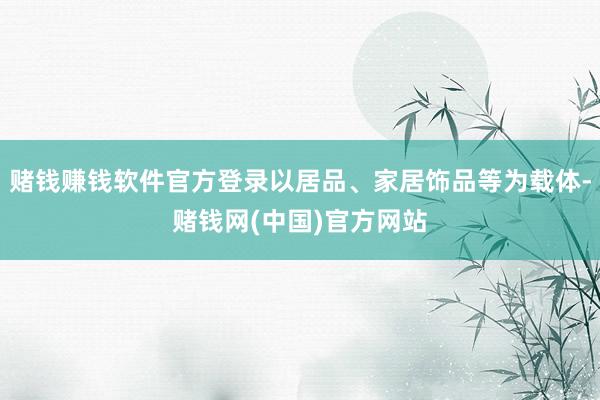 赌钱赚钱软件官方登录以居品、家居饰品等为载体-赌钱网(中国)官方网站